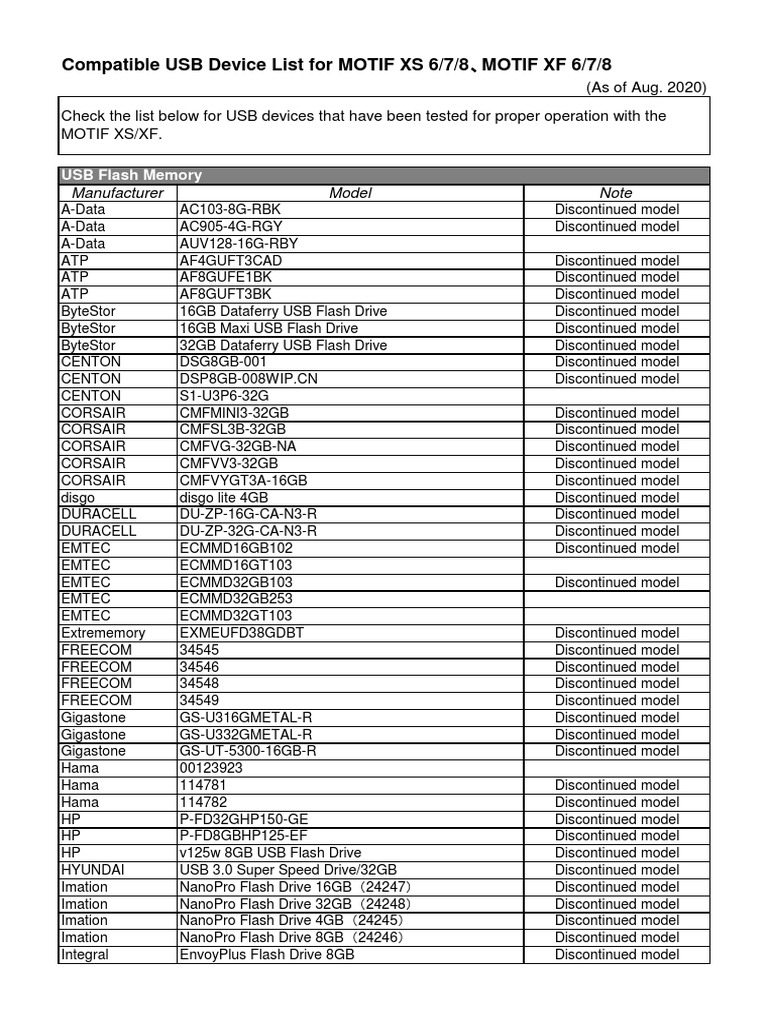 Compatible USB Device List for MOTIF XS 6/7/8、MOTIF XF 6/7/8

(As of Aug. 2020)

Check the list below for USB devices that have been tested for proper operation with the MOTIF XS/XF.

USB Flash Memory

| Manufacturer | Model | Note |
|---|---|---|
| A-Data | AC103-8G-RBK | Discontinued model |
| A-Data | AC905-4G-RGY | Discontinued model |
| A-Data | AUV128-16G-RBY | |
| ATP | AF4GUFT3CAD | Discontinued model |
| ATP | AF8GUFE1BK | Discontinued model |
| ATP | AF8GUFT3BK | Discontinued model |
| ByteStor | 16GB Dataferry USB Flash Drive | Discontinued model |
| ByteStor | 16GB Maxi USB Flash Drive | Discontinued model |
| ByteStor | 32GB Dataferry USB Flash Drive | Discontinued model |
| CENTON | DSG8GB-001 | Discontinued model |
| CENTON | DSP8GB-008WIP.CN | Discontinued model |
| CENTON | S1-U3P6-32G | |
| CORSAIR | CMFMINI3-32GB | Discontinued model |
| CORSAIR | CMFSL3B-32GB | Discontinued model |
| CORSAIR | CMFVG-32GB-NA | Discontinued model |
| CORSAIR | CMFVV3-32GB | Discontinued model |
| CORSAIR | CMFVYGT3A-16GB | Discontinued model |
| disgo | disgo lite 4GB | Discontinued model |
| DURACELL | DU-ZP-16G-CA-N3-R | Discontinued model |
| DURACELL | DU-ZP-32G-CA-N3-R | Discontinued model |
| EMTEC | ECMMD16GB102 | Discontinued model |
| EMTEC | ECMMD16GT103 | |
| EMTEC | ECMMD32GB103 | Discontinued model |
| EMTEC | ECMMD32GB253 | |
| EMTEC | ECMMD32GT103 | |
| Extrememory | EXMEUFD38GDBT | Discontinued model |
| FREECOM | 34545 | Discontinued model |
| FREECOM | 34546 | Discontinued model |
| FREECOM | 34548 | Discontinued model |
| FREECOM | 34549 | Discontinued model |
| Gigastone | GS-U316GMETAL-R | Discontinued model |
| Gigastone | GS-U332GMETAL-R | Discontinued model |
| Gigastone | GS-UT-5300-16GB-R | Discontinued model |
| Hama | 00123923 | |
| Hama | 114781 | Discontinued model |
| Hama | 114782 | Discontinued model |
| HP | P-FD32GHP150-GE | Discontinued model |
| HP | P-FD8GBHP125-EF | Discontinued model |
| HP | v125w 8GB USB Flash Drive | Discontinued model |
| HYUNDAI | USB 3.0 Super Speed Drive/32GB | Discontinued model |
| Imation | NanoPro Flash Drive 16GB（24247） | Discontinued model |
| Imation | NanoPro Flash Drive 32GB（24248） | Discontinued model |
| Imation | NanoPro Flash Drive 4GB（24245） | Discontinued model |
| Imation | NanoPro Flash Drive 8GB（24246） | Discontinued model |
| Integral | EnvoyPlus Flash Drive 8GB | Discontinued model |